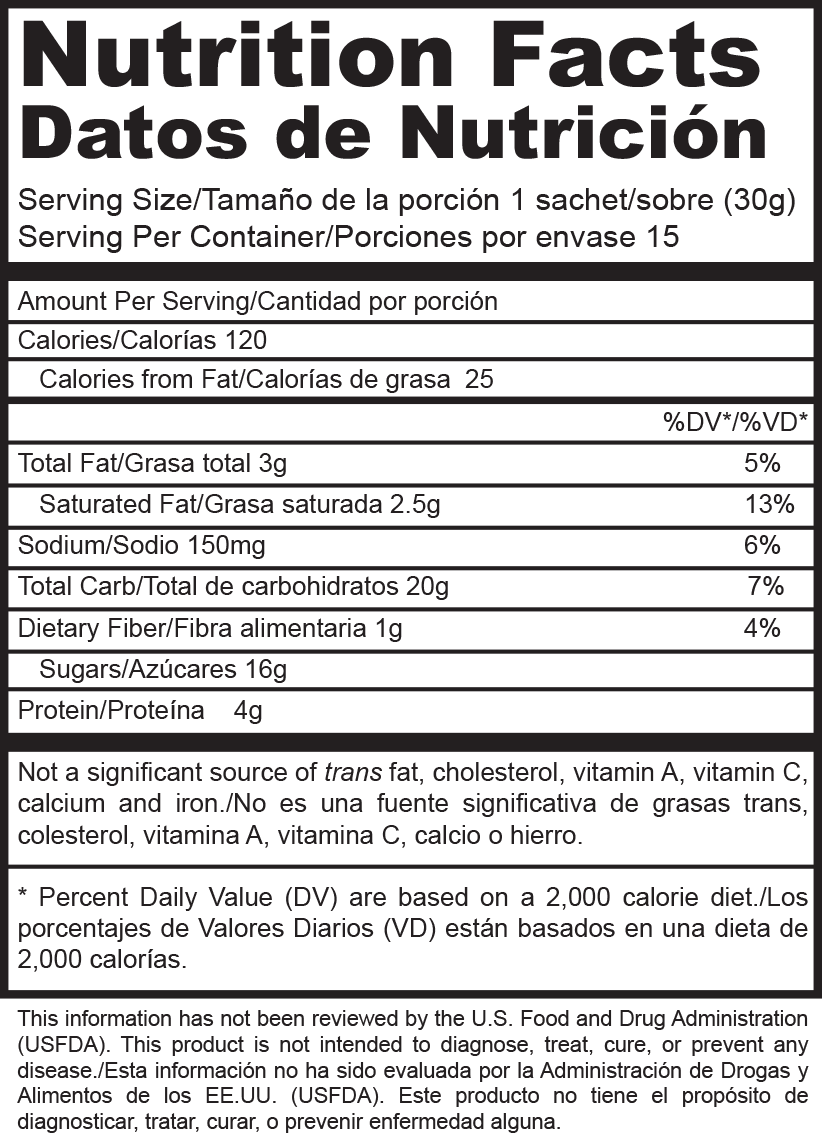 Nutrition Facts
Datos de Nutrición

Serving Size/Tamaño de la porción 1 sachet/sobre (30g)
Serving Per Container/Porciones por envase 15

Amount Per Serving/Cantidad por porción

Calories/Calorías 120

Calories from Fat/Calorías de grasa 25

| | %DV*/%VD* |
|---|---|
| Total Fat/Grasa total 3g | 5% |
| Saturated Fat/Grasa saturada 2.5g | 13% |
| Sodium/Sodio 150mg | 6% |
| Total Carb/Total de carbohidratos 20g | 7% |
| Dietary Fiber/Fibra alimentaria 1g | 4% |
| Sugars/Azúcares 16g | |
| Protein/Proteína 4g | |

Not a significant source of trans fat, cholesterol, vitamin A, vitamin C, calcium and iron./No es una fuente significativa de grasas trans, colesterol, vitamina A, vitamina C, calcio o hierro.

* Percent Daily Value (DV) are based on a 2,000 calorie diet./Los porcentajes de Valores Diarios (VD) están basados en una dieta de 2,000 calorías.

This information has not been reviewed by the U.S. Food and Drug Administration (USFDA). This product is not intended to diagnose, treat, cure, or prevent any disease./Esta información no ha sido evaluada por la Administración de Drogas y Alimentos de los EE.UU. (USFDA). Este producto no tiene el propósito de diagnosticar, tratar, curar, o prevenir enfermedad alguna.